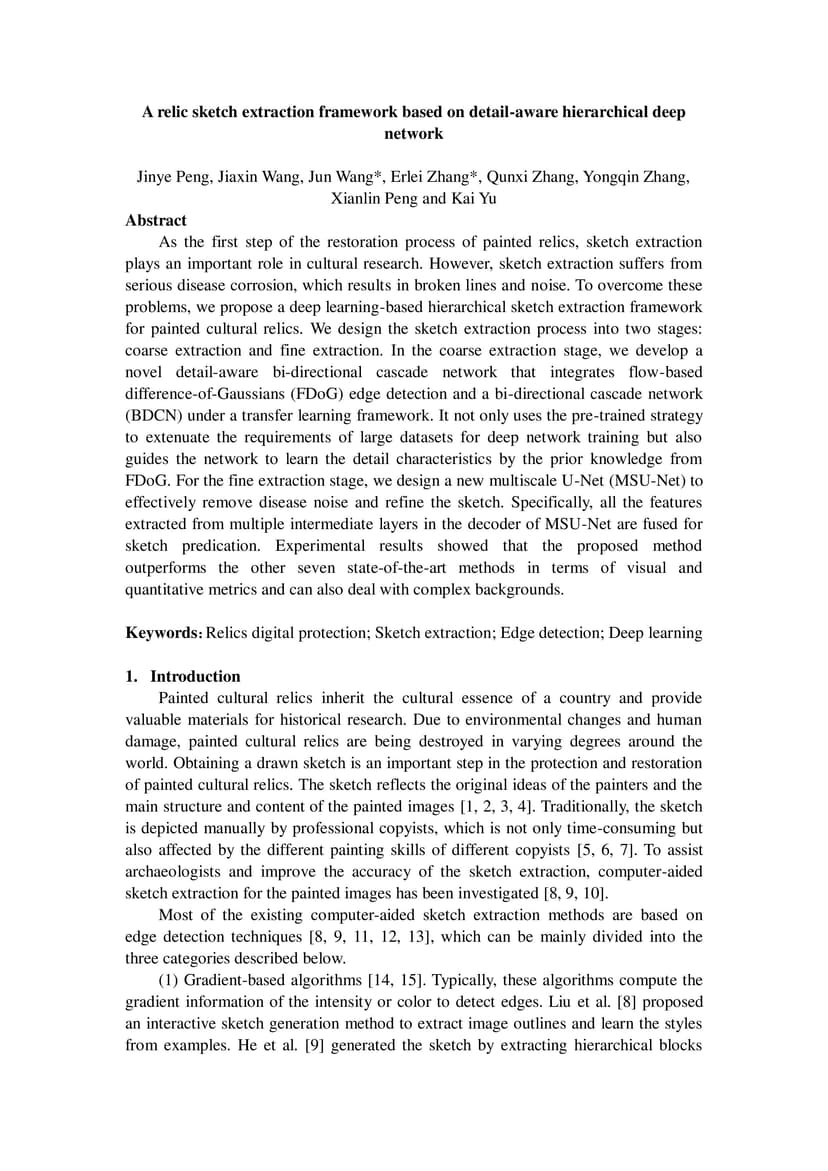 A relic sketch extraction framework based on detail-aware hierarchical deep network

Jinye Peng, Jiaxin Wang, Jun Wang*, Erlei Zhang*, Qunxi Zhang, Yongqin Zhang, Xianlin Peng and Kai Yu

Abstract

As the first step of the restoration process of painted relics, sketch extraction plays an important role in cultural research. However, sketch extraction suffers from serious disease corrosion, which results in broken lines and noise. To overcome these problems, we propose a deep learning-based hierarchical sketch extraction framework for painted cultural relics. We design the sketch extraction process into two stages: coarse extraction and fine extraction. In the coarse extraction stage, we develop a novel detail-aware bi-directional cascade network that integrates flow-based difference-of-Gaussians (FDoG) edge detection and a bi-directional cascade network (BDCN) under a transfer learning framework. It not only uses the pre-trained strategy to extenuate the requirements of large datasets for deep network training but also guides the network to learn the detail characteristics by the prior knowledge from FDoG. For the fine extraction stage, we design a new multiscale U-Net (MSU-Net) to effectively remove disease noise and refine the sketch. Specifically, all the features extracted from multiple intermediate layers in the decoder of MSU-Net are fused for sketch predication. Experimental results showed that the proposed method outperforms the other seven state-of-the-art methods in terms of visual and quantitative metrics and can also deal with complex backgrounds.

Keywords: Relics digital protection; Sketch extraction; Edge detection; Deep learning

1. Introduction

Painted cultural relics inherit the cultural essence of a country and provide valuable materials for historical research. Due to environmental changes and human damage, painted cultural relics are being destroyed in varying degrees around the world. Obtaining a drawn sketch is an important step in the protection and restoration of painted cultural relics. The sketch reflects the original ideas of the painters and the main structure and content of the painted images [1, 2, 3, 4]. Traditionally, the sketch is depicted manually by professional copyists, which is not only time-consuming but also affected by the different painting skills of different copyists [5, 6, 7]. To assist archaeologists and improve the accuracy of the sketch extraction, computer-aided sketch extraction for the painted images has been investigated [8, 9, 10].

Most of the existing computer-aided sketch extraction methods are based on edge detection techniques [8, 9, 11, 12, 13], which can be mainly divided into the three categories described below.

(1) Gradient-based algorithms [14, 15]. Typically, these algorithms compute the gradient information of the intensity or color to detect edges. Liu et al. [8] proposed an interactive sketch generation method to extract image outlines and learn the styles from examples. He et al. [9] generated the sketch by extracting hierarchical blocks